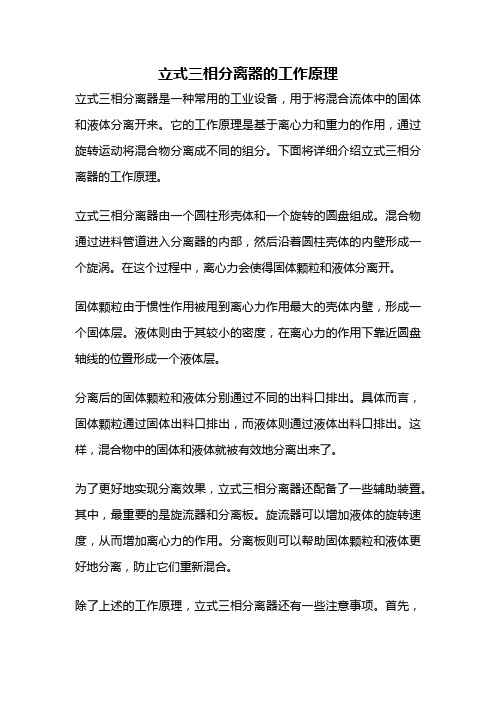 立式三相分离器的工作原理

立式三相分离器是一种常用的工业设备，用于将混合流体中的固体和液体分离开来。它的工作原理是基于离心力和重力的作用，通过旋转运动将混合物分离成不同的组分。下面将详细介绍立式三相分离器的工作原理。

立式三相分离器由一个圆柱形壳体和一个旋转的圆盘组成。混合物通过进料管道进入分离器的内部，然后沿着圆柱壳体的内壁形成一个旋涡。在这个过程中，离心力会使得固体颗粒和液体分离开。

固体颗粒由于惯性作用被甩到离心力作用最大的壳体内壁，形成一个固体层。液体则由于其较小的密度，在离心力的作用下靠近圆盘轴线的位置形成一个液体层。

分离后的固体颗粒和液体分别通过不同的出料口排出。具体而言，固体颗粒通过固体出料口排出，而液体则通过液体出料口排出。这样，混合物中的固体和液体就被有效地分离出来了。

为了更好地实现分离效果，立式三相分离器还配备了一些辅助装置。其中，最重要的是旋流器和分离板。旋流器可以增加液体的旋转速度，从而增加离心力的作用。分离板则可以帮助固体颗粒和液体更好地分离，防止它们重新混合。

除了上述的工作原理，立式三相分离器还有一些注意事项。首先，